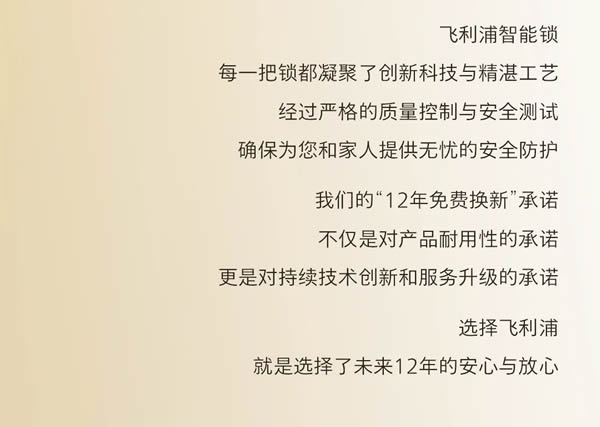 飞利浦智能锁
每一把锁都凝聚了创新科技与精湛工艺
经过严格的质量控制与安全测试
确保为您和家人提供无忧的安全防护

我们的“12年免费换新”承诺
不仅是对产品耐用性的承诺
更是对持续技术创新和服务升级的承诺

选择飞利浦
就是选择了未来12年的安心与放心